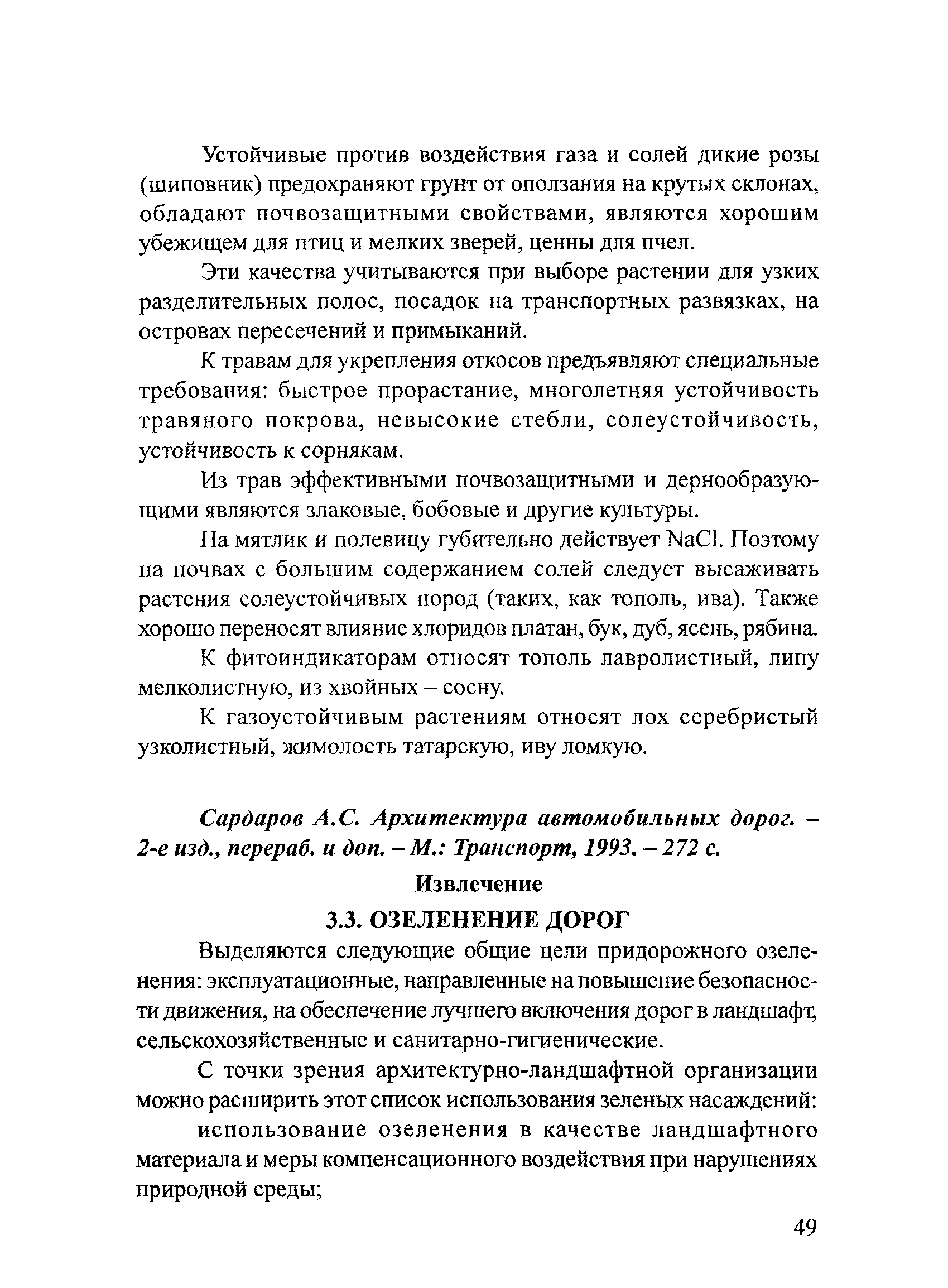 Устойчивые против воздействия газа и солей дикие розы (шиповник) предохраняют грунт от оползания на крутых склонах, обладают почвозащитными свойствами, являются хорошим убежищем для птиц и мелких зверей, ценны для пчел.

Эти качества учитываются при выборе растении для узких разделительных полос, посадок на транспортных развязках, на островах пересечений и примыканий.

К травам для укрепления откосов предъявляют специальные требования: быстрое прорастание, многолетняя устойчивость травяного покрова, невысокие стебли, солеустойчивость, устойчивость к сорнякам.

Из трав эффективными почвозащитными и дернообразующими являются злаковые, бобовые и другие культуры.

На мятлик и полевицу губительно действует $NaCl$. Поэтому на почвах с большим содержанием солей следует высаживать растения солеустойчивых пород (таких, как тополь, ива). Также хорошо переносят влияние хлоридов платан, бук, дуб, ясень, рябина.

К фитоиндикаторам относят тополь лавролистный, липу мелколистную, из хвойных – сосну.

К газоустойчивым растениям относят лох серебристый узколистный, жимолость татарскую, иву ломкую.

Сардаров А.С. Архитектура автомобильных дорог. – 2-е изд., перераб. и доп. – М.: Транспорт, 1993. – 272 с.

Извлечение

3.3. ОЗЕЛЕНЕНИЕ ДОРОГ

Выделяются следующие общие цели придорожного озеленения: эксплуатационные, направленные на повышение безопасности движения, на обеспечение лучшего включения дорог в ландшафт, сельскохозяйственные и санитарно-гигиенические.

С точки зрения архитектурно-ландшафтной организации можно расширить этот список использования зеленых насаждений:

использование озеленения в качестве ландшафтного материала и меры компенсационного воздействия при нарушениях природной среды;

49